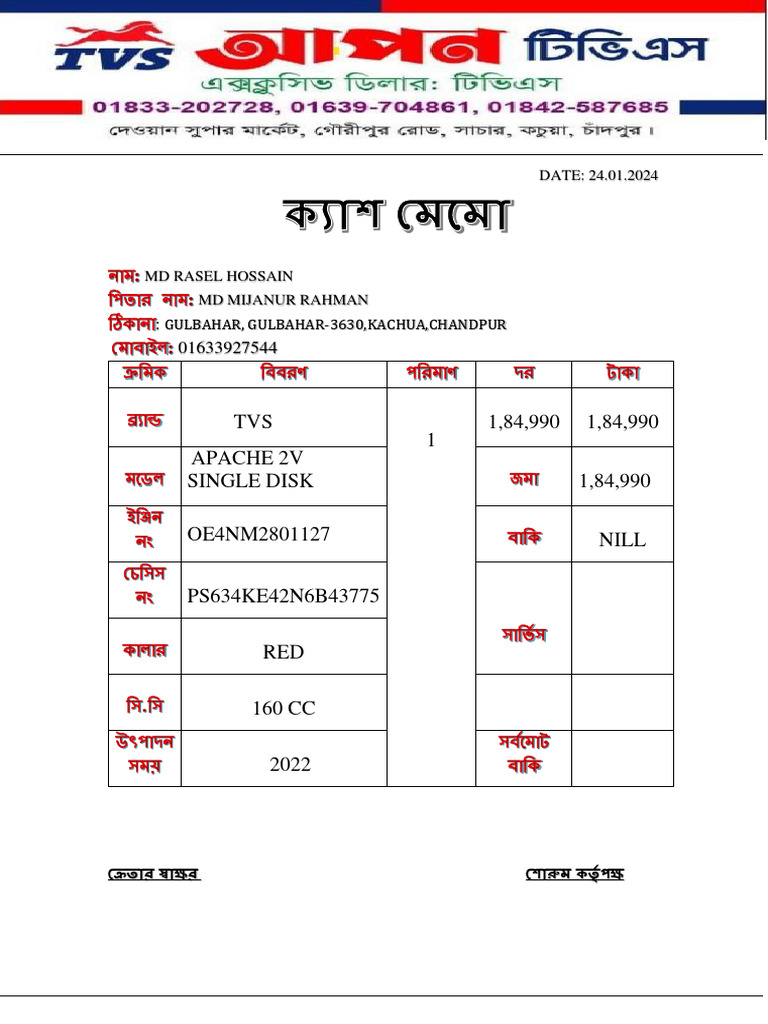 TVS আপন টিভিএস
এক্সক্লুসিভ ডিলার: টিভিএস
01833-202728, 01639-704861, 01842-587685
দেওয়ান সুপার মার্কেট, গৌরীপুর রোড, সাচার, কচুয়া, চাঁদপুর।

DATE: 24.01.2024

ক্যাশ মেমো

নাম: MD RASEL HOSSAIN
পিতার নাম: MD MIJANUR RAHMAN
ঠিকানা: GULBAHAR, GULBAHAR-3630,KACHUA,CHANDPUR
মোবাইল: 01633927544

| ক্রমিক | বিবরণ | পরিমাণ | দর | টাকা |
|---|---|---|---|---|
| ব্র্যান্ড | TVS | 1 | 1,84,990 | 1,84,990 |
| মডেল | APACHE 2V SINGLE DISK | | জমা | 1,84,990 |
| ইঞ্জিন নং | OE4NM2801127 | | বাকি | NILL |
| চেসিস নং | PS634KE42N6B43775 | | সার্ভিস | |
| কালার | RED | | | |
| সি.সি | 160 CC | | | |
| উৎপাদন সময় | 2022 | | সর্বমোট বাকি | |

ক্রেতার স্বাক্ষর

শোরুম কর্তৃপক্ষ